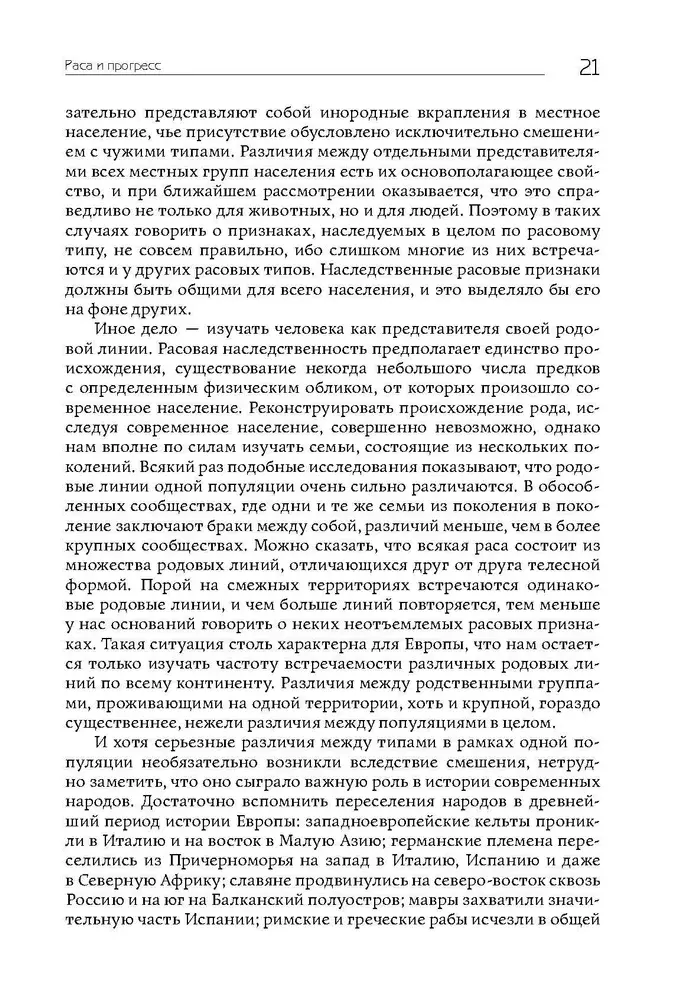 Раса и прогресс

21

зательно представляют собой инородные вкрапления в местное население, чье присутствие обусловлено исключительно смешением с чужими типами. Различия между отдельными представителями всех местных групп населения есть их основополагающее свойство, и при ближайшем рассмотрении оказывается, что это справедливо не только для животных, но и для людей. Поэтому в таких случаях говорить о признаках, наследуемых в целом по расовому типу, не совсем правильно, ибо слишком многие из них встречаются и у других расовых типов. Наследственные расовые признаки должны быть общими для всего населения, и это выделяло бы его на фоне других.

Иное дело — изучать человека как представителя своей родовой линии. Расовая наследственность предполагает единство происхождения, существование некогда небольшого числа предков с определенным физическим обликом, от которых произошло современное население. Реконструировать происхождение рода, исследуя современное население, совершенно невозможно, однако нам вполне по силам изучать семьи, состоящие из нескольких поколений. Всякий раз подобные исследования показывают, что родовые линии одной популяции очень сильно различаются. В обособленных сообществах, где одни и те же семьи из поколения в поколение заключают браки между собой, различий меньше, чем в более крупных сообществах. Можно сказать, что всякая раса состоит из множества родовых линий, отличающихся друг от друга телесной формой. Порой на смежных территориях встречаются одинаковые родовые линии, и чем больше линий повторяется, тем меньше у нас оснований говорить о неких неотъемлемых расовых признаках. Такая ситуация столь характерна для Европы, что нам остается только изучать частоту встречаемости различных родовых линий по всему континенту. Различия между родственными группами, проживающими на одной территории, хоть и крупной, гораздо существеннее, нежели различия между популяциями в целом.

И хотя серьезные различия между типами в рамках одной популяции необязательно возникли вследствие смешения, нетрудно заметить, что оно сыграло важную роль в истории современных народов. Достаточно вспомнить переселения народов в древнейший период истории Европы: западноевропейские кельты проникли в Италию и на восток в Малую Азию; германские племена переселились из Причерноморья на запад в Италию, Испанию и даже в Северную Африку; славяне продвинулись на северо-восток сквозь Россию и на юг на Балканский полуостров; мавры захватили значительную часть Испании; римские и греческие рабы исчезли в общей